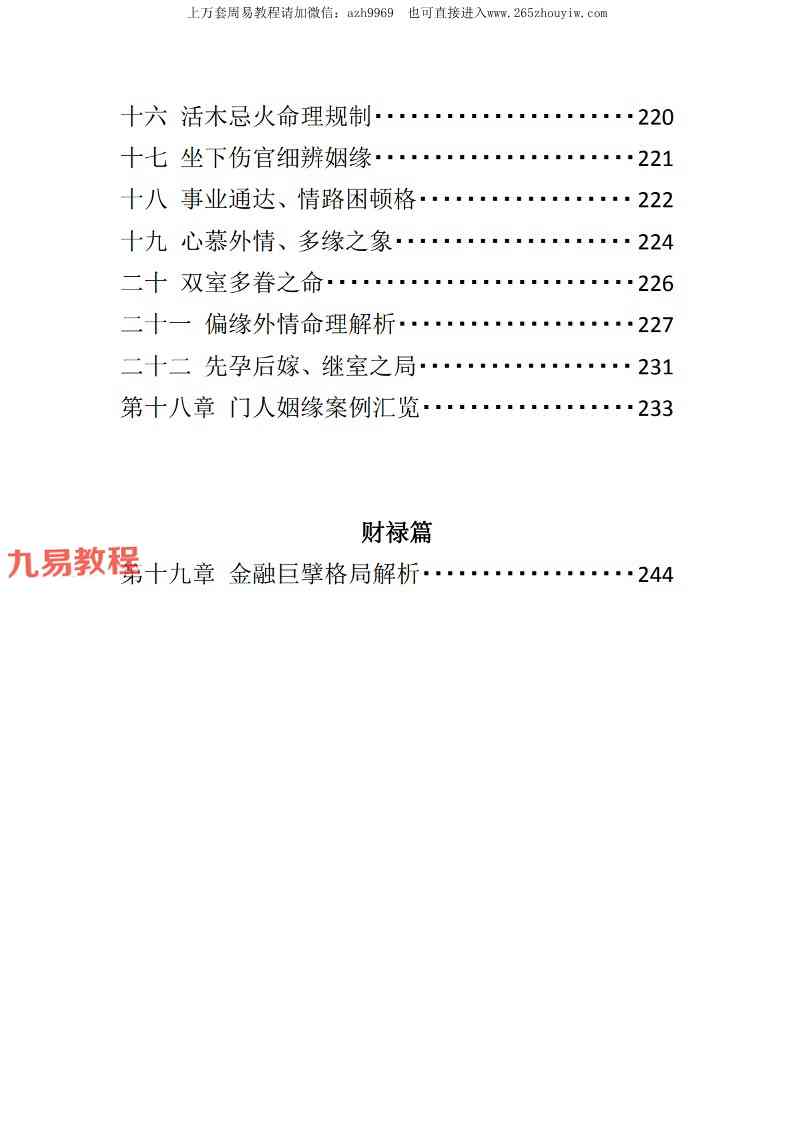 上万套周易教程请加微信：azh9969 也可直接进入www.265zhouyiw.com

十六 活木忌火命理规制 220
十七 坐下伤官细辨姻缘 221
十八 事业通达、情路困顿格 222
十九 心慕外情、多缘之象 224
二十 双室多眷之命 226
二十一 偏缘外情命理解析 227
二十二 先孕后嫁、继室之局 231
第十八章 门人姻缘案例汇览 233

财禄篇

第十九章 金融巨擘格局解析 244

九易教程